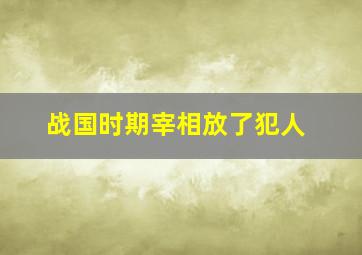 战国时期宰相放了犯人